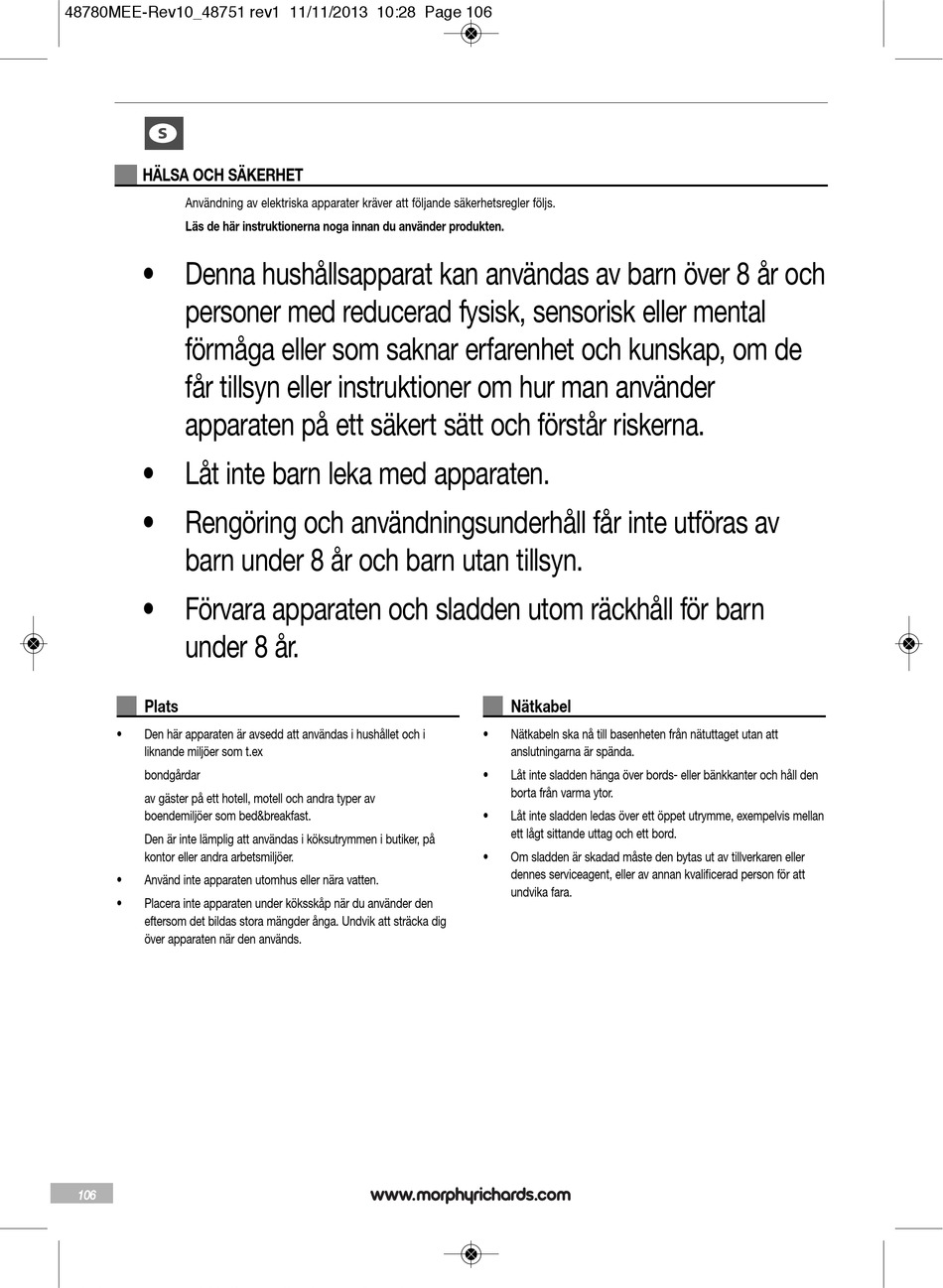 48780MEE-Rev10_48751 rev1 11/11/2013 10:28 Page 106

S

HÄLSA OCH SÄKERHET

Användning av elektriska apparater kräver att följande säkerhetsregler följs.

Läs de här instruktionerna noga innan du använder produkten.

• Denna hushållsapparat kan användas av barn över 8 år och personer med reducerad fysisk, sensorisk eller mental förmåga eller som saknar erfarenhet och kunskap, om de får tillsyn eller instruktioner om hur man använder apparaten på ett säkert sätt och förstår riskerna.

• Låt inte barn leka med apparaten.

• Rengöring och användningsunderhåll får inte utföras av barn under 8 år och barn utan tillsyn.

• Förvara apparaten och sladden utom räckhåll för barn under 8 år.

Plats

• Den här apparaten är avsedd att användas i hushållet och i liknande miljöer som t.ex

bondgårdar

av gäster på ett hotell, motell och andra typer av boendemiljöer som bed&breakfast.

Den är inte lämplig att användas i köksutrymmen i butiker, på kontor eller andra arbetsmiljöer.

• Använd inte apparaten utomhus eller nära vatten.

• Placera inte apparaten under köksskåp när du använder den eftersom det bildas stora mängder ånga. Undvik att sträcka dig över apparaten när den används.

Nätkabel

• Nätkabeln ska nå till basenheten från nätuttaget utan att anslutningarna är spända.

• Låt inte sladden hänga över bords- eller bänkkanter och håll den borta från varma ytor.

• Låt inte sladden ledas över ett öppet utrymme, exempelvis mellan ett lågt sittande uttag och ett bord.

• Om sladden är skadad måste den bytas ut av tillverkaren eller dennes serviceagent, eller av annan kvalificerad person för att undvika fara.

106

www.morphyrichards.com